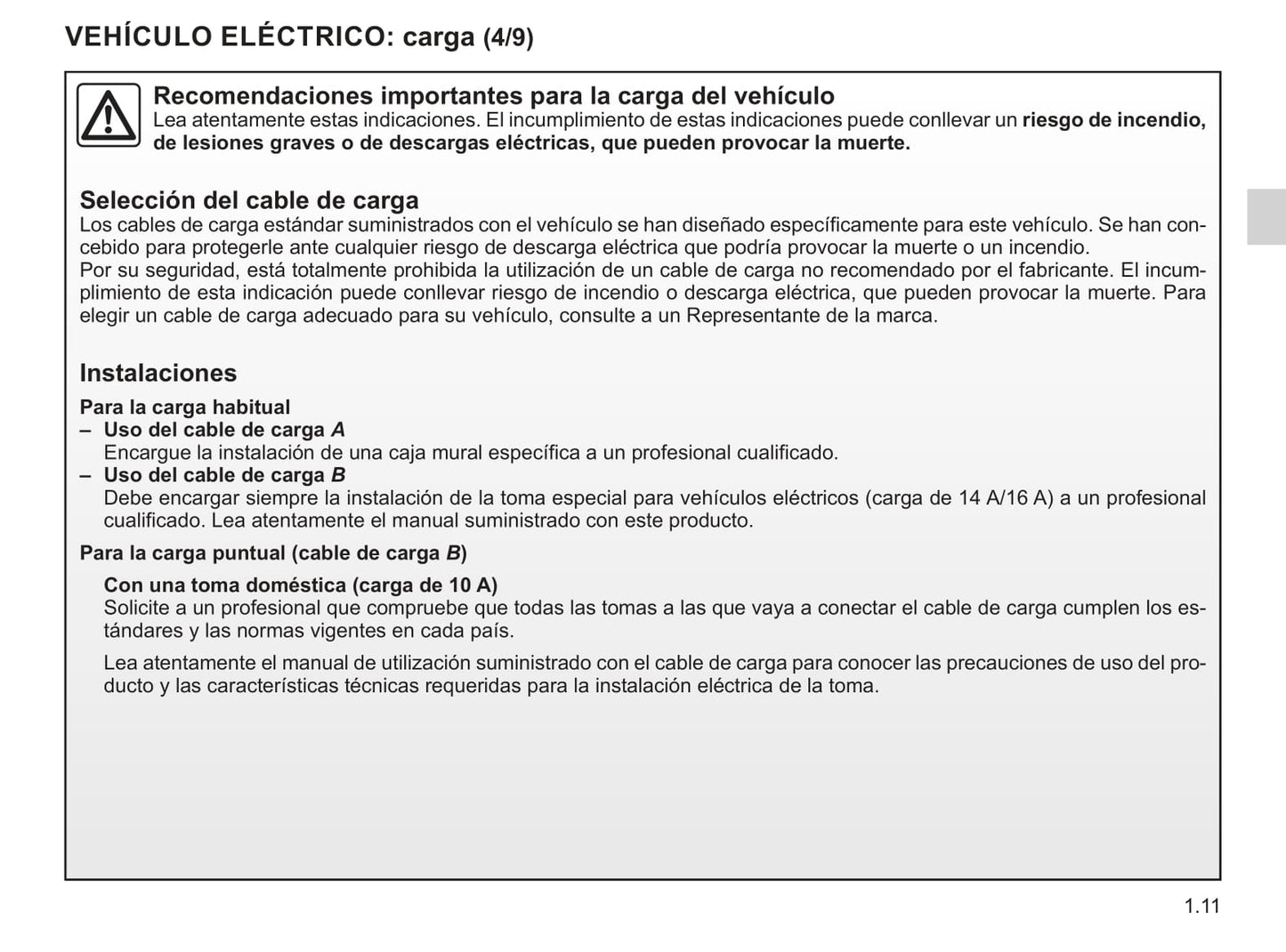 VEHÍCULO ELÉCTRICO: carga (4/9)

Recomendaciones importantes para la carga del vehículo
Lea atentamente estas indicaciones. El incumplimiento de estas indicaciones puede conllevar un riesgo de incendio, de lesiones graves o de descargas eléctricas, que pueden provocar la muerte.

Selección del cable de carga
Los cables de carga estándar suministrados con el vehículo se han diseñado específicamente para este vehículo. Se han concebido para protegerle ante cualquier riesgo de descarga eléctrica que podría provocar la muerte o un incendio.
Por su seguridad, está totalmente prohibida la utilización de un cable de carga no recomendado por el fabricante. El incumplimiento de esta indicación puede conllevar riesgo de incendio o descarga eléctrica, que pueden provocar la muerte. Para elegir un cable de carga adecuado para su vehículo, consulte a un Representante de la marca.

Instalaciones
Para la carga habitual
– Uso del cable de carga A
Encargue la instalación de una caja mural específica a un profesional cualificado.
– Uso del cable de carga B
Debe encargar siempre la instalación de la toma especial para vehículos eléctricos (carga de 14 A/16 A) a un profesional cualificado. Lea atentamente el manual suministrado con este producto.

Para la carga puntual (cable de carga B)
Con una toma doméstica (carga de 10 A)
Solicite a un profesional que compruebe que todas las tomas a las que vaya a conectar el cable de carga cumplen los estándares y las normas vigentes en cada país.

Lea atentamente el manual de utilización suministrado con el cable de carga para conocer las precauciones de uso del producto y las características técnicas requeridas para la instalación eléctrica de la toma.

1.11